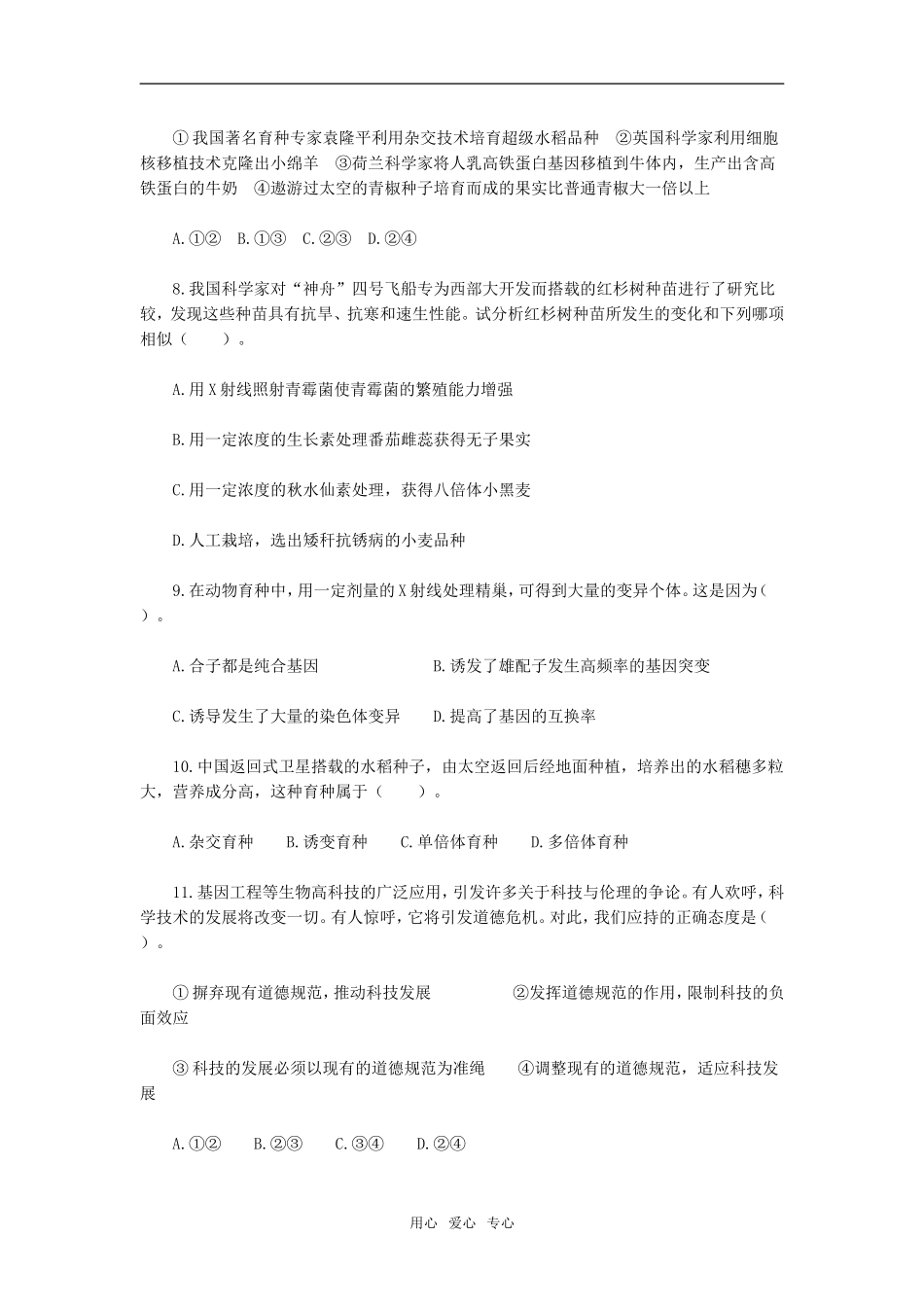 ①我国著名育种专家袁隆平利用杂交技术培育超级水稻品种 ②英国科学家利用细胞核移植技术克隆出小绵羊 ③荷兰科学家将人乳高铁蛋白基因移植到牛体内，生产出含高铁蛋白的牛奶 ④遨游过太空的青椒种子培育而成的果实比普通青椒大一倍以上

A.①② B.①③ C.②③ D.②④

8.我国科学家对“神舟”四号飞船专为西部大开发而搭载的红杉树种苗进行了研究比较，发现这些种苗具有抗旱、抗寒和速生性能。试分析红杉树种苗所发生的变化和下列哪项相似（ ）。

A.用X射线照射青霉菌使青霉菌的繁殖能力增强

B.用一定浓度的生长素处理番茄雌蕊获得无子果实

C.用一定浓度的秋水仙素处理，获得八倍体小黑麦

D.人工栽培，选出矮秆抗锈病的小麦品种

9.在动物育种中，用一定剂量的X射线处理精巢，可得到大量的变异个体。这是因为（ ）。

A.合子都是纯合基因 B.诱发了雄配子发生高频率的基因突变

C.诱导发生了大量的染色体变异 D.提高了基因的互换率

10.中国返回式卫星搭载的水稻种子，由太空返回后经地面种植，培养出的水稻穗多粒大，营养成分高，这种育种属于（ ）。

A.杂交育种 B.诱变育种 C.单倍体育种 D.多倍体育种

11.基因工程等生物高科技的广泛应用，引发许多关于科技与伦理的争论。有人欢呼，科学技术的发展将改变一切。有人惊呼，它将引发道德危机。对此，我们应持的正确态度是（ ）。

①摒弃现有道德规范，推动科技发展 ②发挥道德规范的作用，限制科技的负面效应

③科技的发展必须以现有的道德规范为准绳 ④调整现有的道德规范，适应科技发展

A.①② B.②③ C.③④ D.②④

用心 爱心 专心